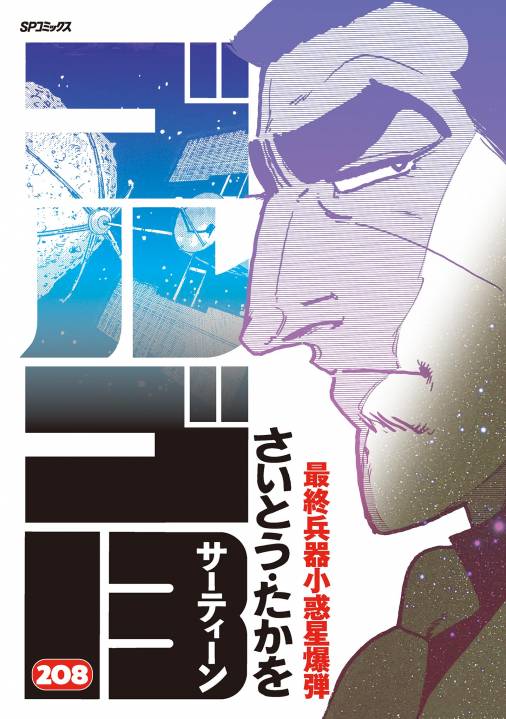 SPコミックス

ゴルゴ13

サーティーン

208

最終兵器小惑星爆弾

さいとう・たかを